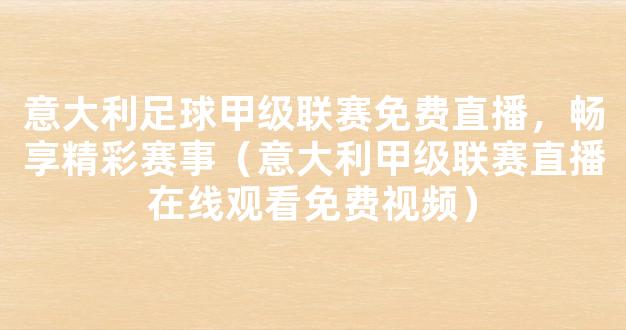 意大利足球甲级联赛免费直播，畅享精彩赛事（意大利甲级联赛直播在线观看免费视频）